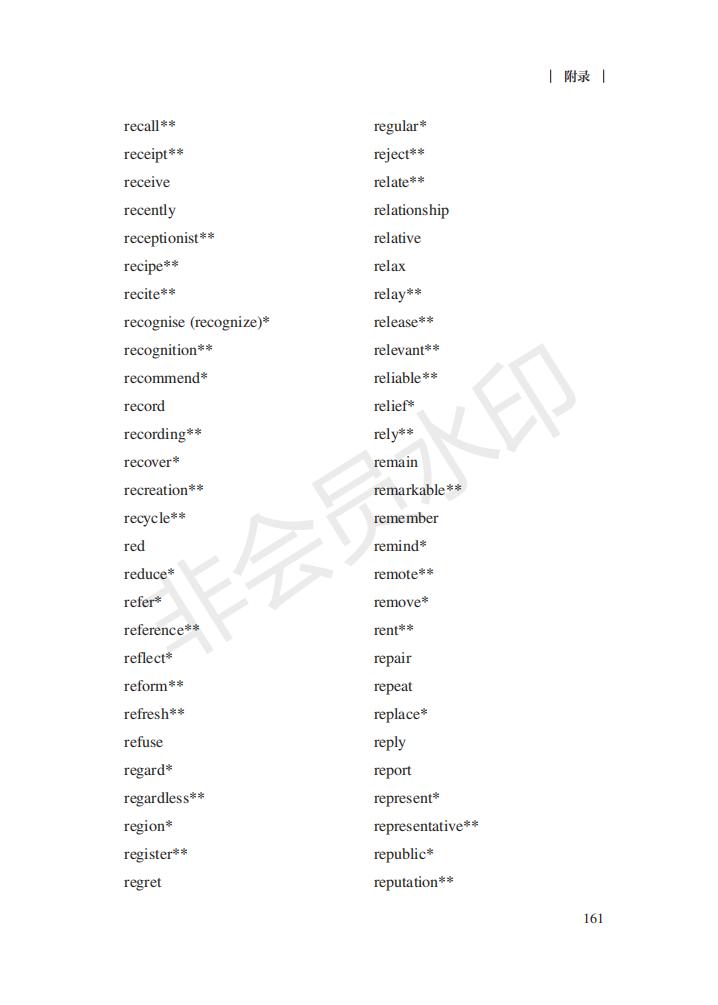 | 附录 |

recall**
receipt**
receive
recently
receptionist**
recipe**
recite**
recognise (recognize)*
recognition**
recommend*
record
recording**
recover*
recreation**
recycle**
red
reduce*
refer*
reference**
reflect*
reform**
refresh**
refuse
regard*
regardless**
region*
register**
regret

regular*
reject**
relate**
relationship
relative
relax
relay**
release**
relevant**
reliable**
relief*
rely**
remain
remarkable**
remember
remind*
remote**
remove*
rent**
repair
repeat
replace*
reply
report
represent*
representative**
republic*
reputation**

161

非会员水印